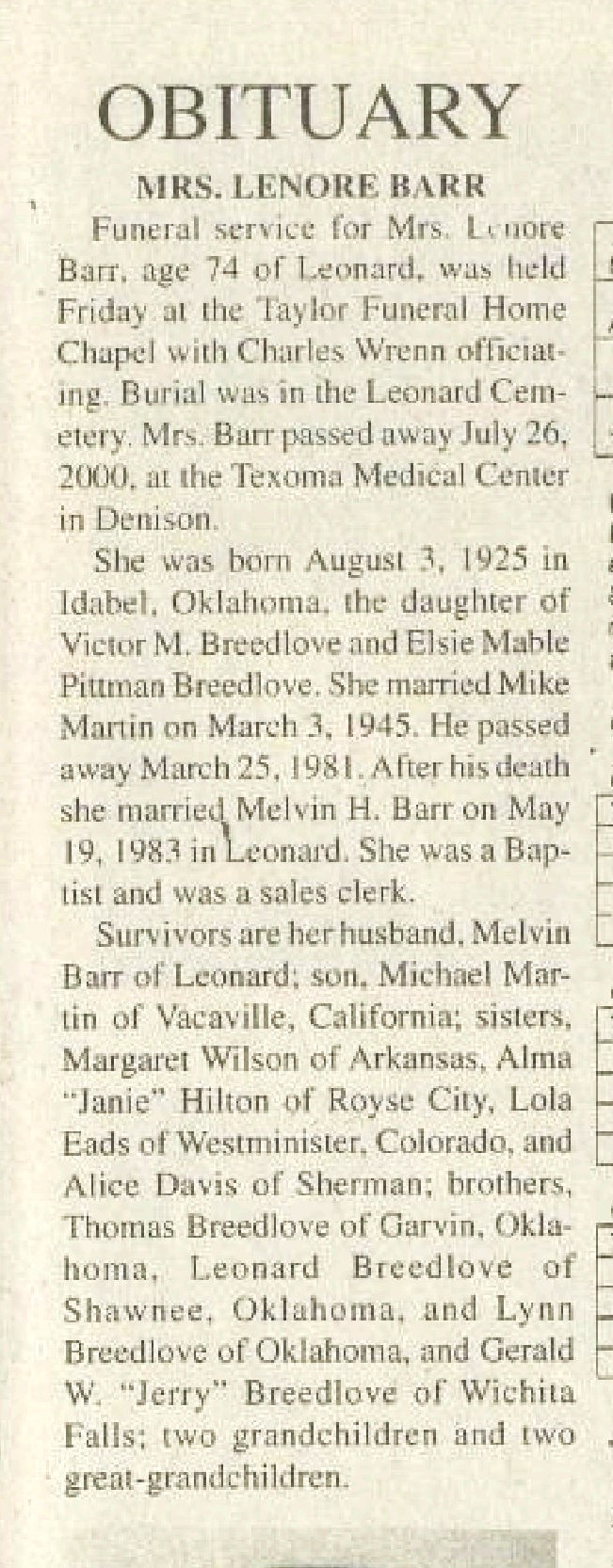 OBITUARY

MRS. LENORE BARR

Funeral service for Mrs. Lenore Barr, age 74 of Leonard, was held Friday at the Taylor Funeral Home Chapel with Charles Wrenn officiating. Burial was in the Leonard Cemetery. Mrs. Barr passed away July 26, 2000, at the Texoma Medical Center in Denison.

She was born August 3, 1925 in Idabel, Oklahoma, the daughter of Victor M. Breedlove and Elsie Mable Pittman Breedlove. She married Mike Martin on March 3, 1945. He passed away March 25, 1981. After his death she married Melvin H. Barr on May 19, 1983 in Leonard. She was a Baptist and was a sales clerk.

Survivors are her husband, Melvin Barr of Leonard; son, Michael Martin of Vacaville, California; sisters, Margaret Wilson of Arkansas, Alma "Janie" Hilton of Royse City, Lola Eads of Westminister, Colorado, and Alice Davis of Sherman; brothers, Thomas Breedlove of Garvin, Oklahoma, Leonard Breedlove of Shawnee, Oklahoma, and Lynn Breedlove of Oklahoma, and Gerald W. "Jerry" Breedlove of Wichita Falls; two grandchildren and two great-grandchildren.